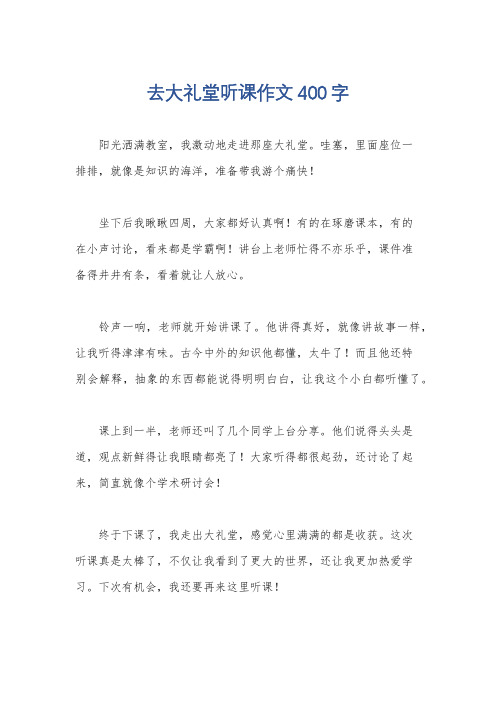 去大礼堂听课作文400字

阳光洒满教室，我激动地走进那座大礼堂。哇塞，里面座位一排排，就像是知识的海洋，准备带我游个痛快！

坐下后我瞅瞅四周，大家都好认真啊！有的在琢磨课本，有的在小声讨论，看来都是学霸啊！讲台上老师忙得不亦乐乎，课件准备得井井有条，看着就让人放心。

铃声一响，老师就开始讲课了。他讲得真好，就像讲故事一样，让我听得津津有味。古今中外的知识他都懂，太牛了！而且他还特别会解释，抽象的东西都能说得明明白白，让我这个小白都听懂了。

课上到一半，老师还叫了几个同学上台分享。他们说得头头是道，观点新鲜得让我眼睛都亮了！大家听得都很起劲，还讨论了起来，简直就像个学术研讨会！

终于下课了，我走出大礼堂，感觉心里满满的都是收获。这次听课真是太棒了，不仅让我看到了更大的世界，还让我更加热爱学习。下次有机会，我还要再来这里听课！